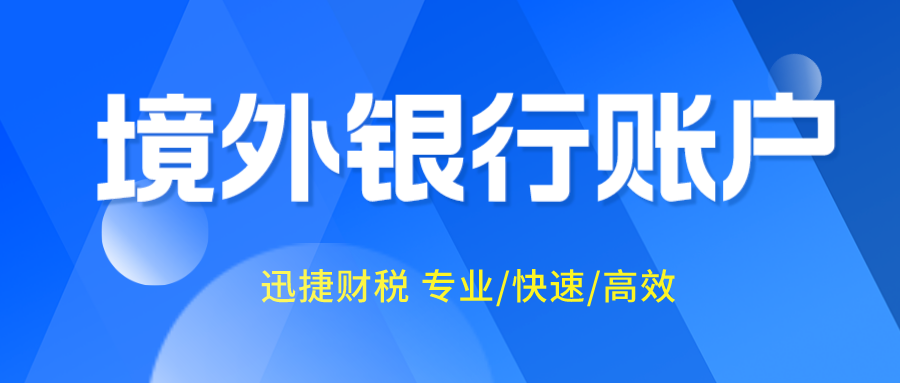 境外银行账户

迅捷财税 专业/快速/高效